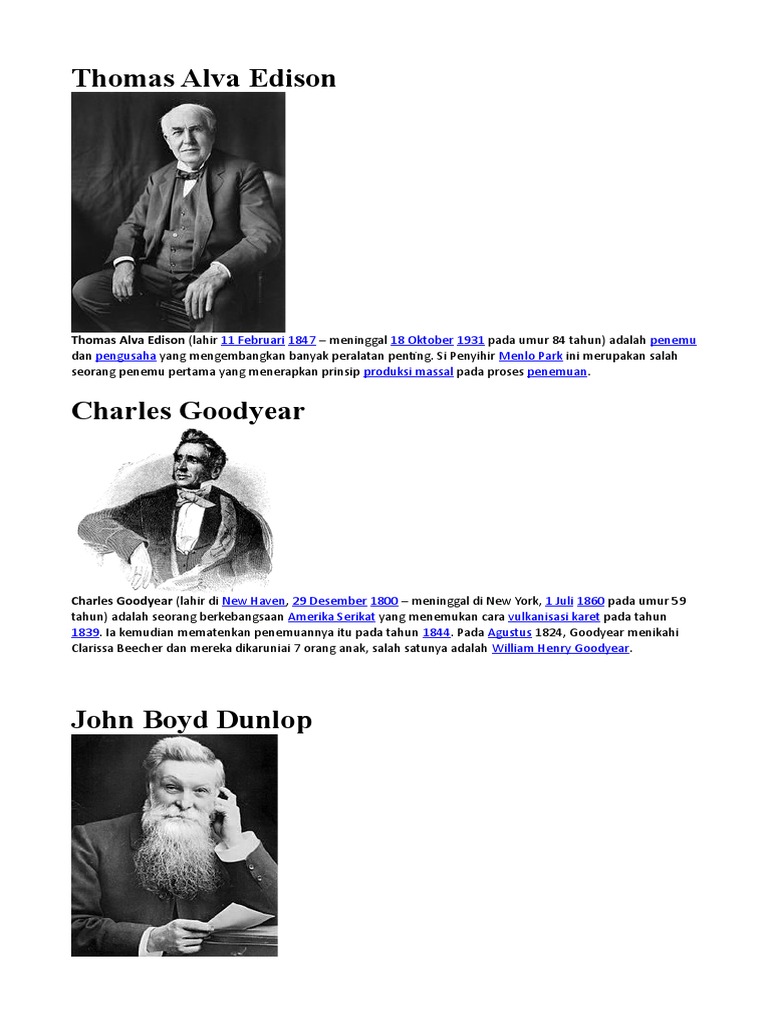 Thomas Alva Edison

Thomas Alva Edison (lahir 11 Februari 1847 – meninggal 18 Oktober 1931 pada umur 84 tahun) adalah penemu dan pengusaha yang mengembangkan banyak peralatan penting. Si Penyihir Menlo Park ini merupakan salah seorang penemu pertama yang menerapkan prinsip produksi massal pada proses penemuan.

Charles Goodyear

Charles Goodyear (lahir di New Haven, 29 Desember 1800 – meninggal di New York, 1 Juli 1860 pada umur 59 tahun) adalah seorang berkebangsaan Amerika Serikat yang menemukan cara vulkanisasi karet pada tahun 1839. Ia kemudian mematenkan penemuannya itu pada tahun 1844. Pada Agustus 1824, Goodyear menikahi Clarissa Beecher dan mereka dikaruniai 7 orang anak, salah satunya adalah William Henry Goodyear.

John Boyd Dunlop